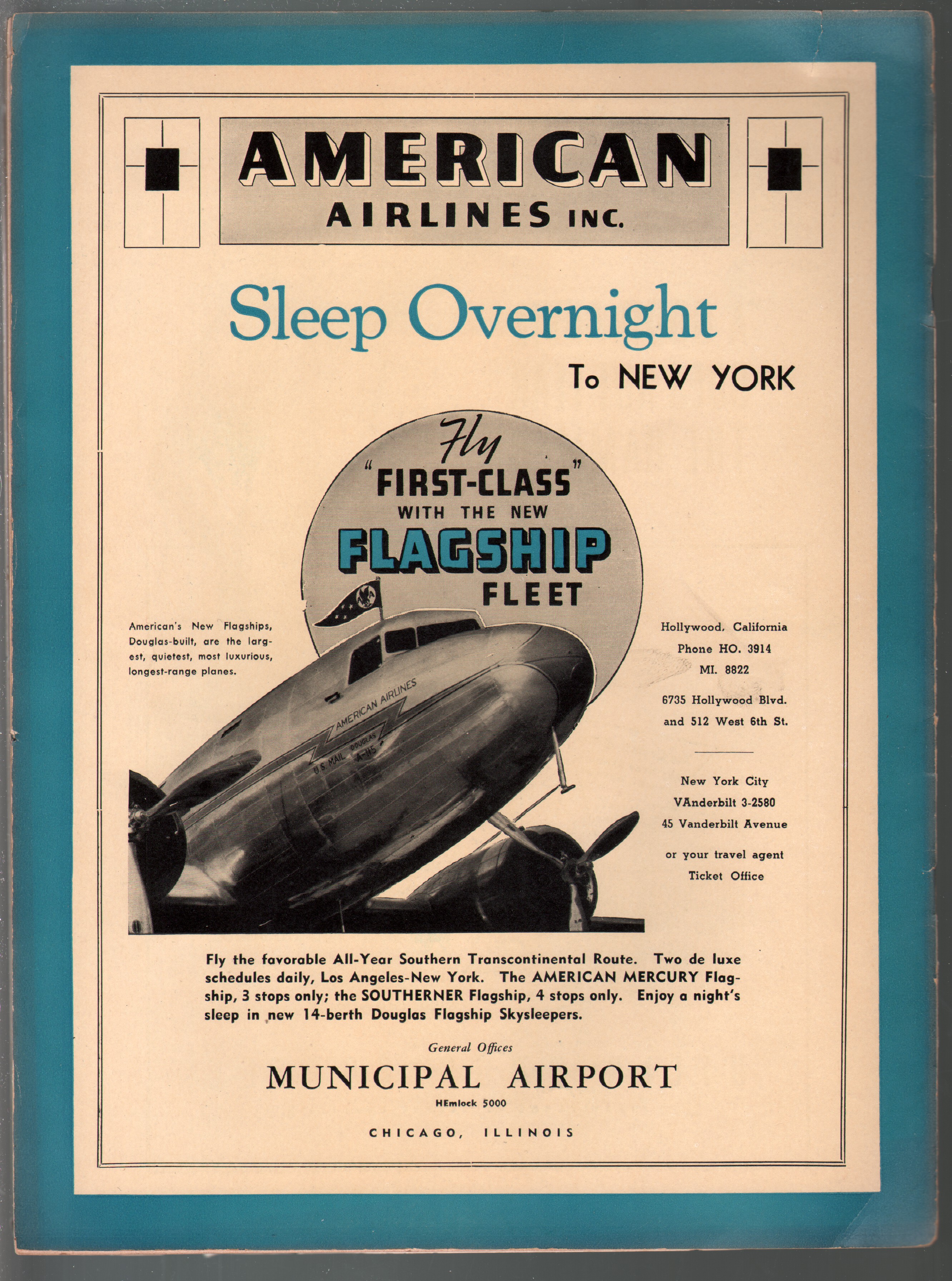 AMERICAN
AIRLINES INC.

Sleep Overnight
To NEW YORK

Fly
"FIRST-CLASS"
WITH THE NEW
FLAGSHIP
FLEET

American's New Flagships, Douglas-built, are the largest, quietest, most luxurious, longest-range planes.

AMERICAN AIRLINES
U.S. MAIL DOUGLAS A-115

Hollywood, California
Phone HO. 3914
MI. 8822

6735 Hollywood Blvd.
and 512 West 6th St.

New York City
VAnderbilt 3-2580
45 Vanderbilt Avenue

or your travel agent
Ticket Office

Fly the favorable All-Year Southern Transcontinental Route. Two de luxe schedules daily, Los Angeles-New York. The AMERICAN MERCURY Flagship, 3 stops only; the SOUTHERNER Flagship, 4 stops only. Enjoy a night's sleep in new 14-berth Douglas Flagship Skysleepers.

General Offices
MUNICIPAL AIRPORT
HEmlock 5000

CHICAGO, ILLINOIS